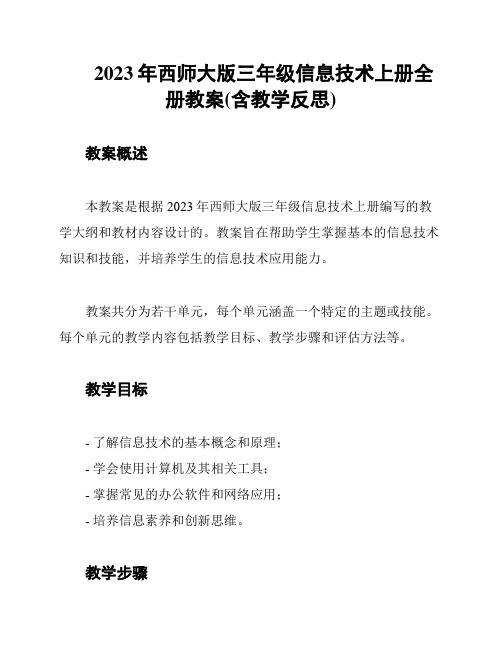 2023 年西师大版三年级信息技术上册全册教案(含教学反思)

教案概述

本教案是根据 2023 年西师大版三年级信息技术上册编写的教学大纲和教材内容设计的。教案旨在帮助学生掌握基本的信息技术知识和技能，并培养学生的信息技术应用能力。

教案共分为若干单元，每个单元涵盖一个特定的主题或技能。每个单元的教学内容包括教学目标、教学步骤和评估方法等。

教学目标

- 了解信息技术的基本概念和原理；
- 学会使用计算机及其相关工具；
- 掌握常见的办公软件和网络应用；
- 培养信息素养和创新思维。

教学步骤